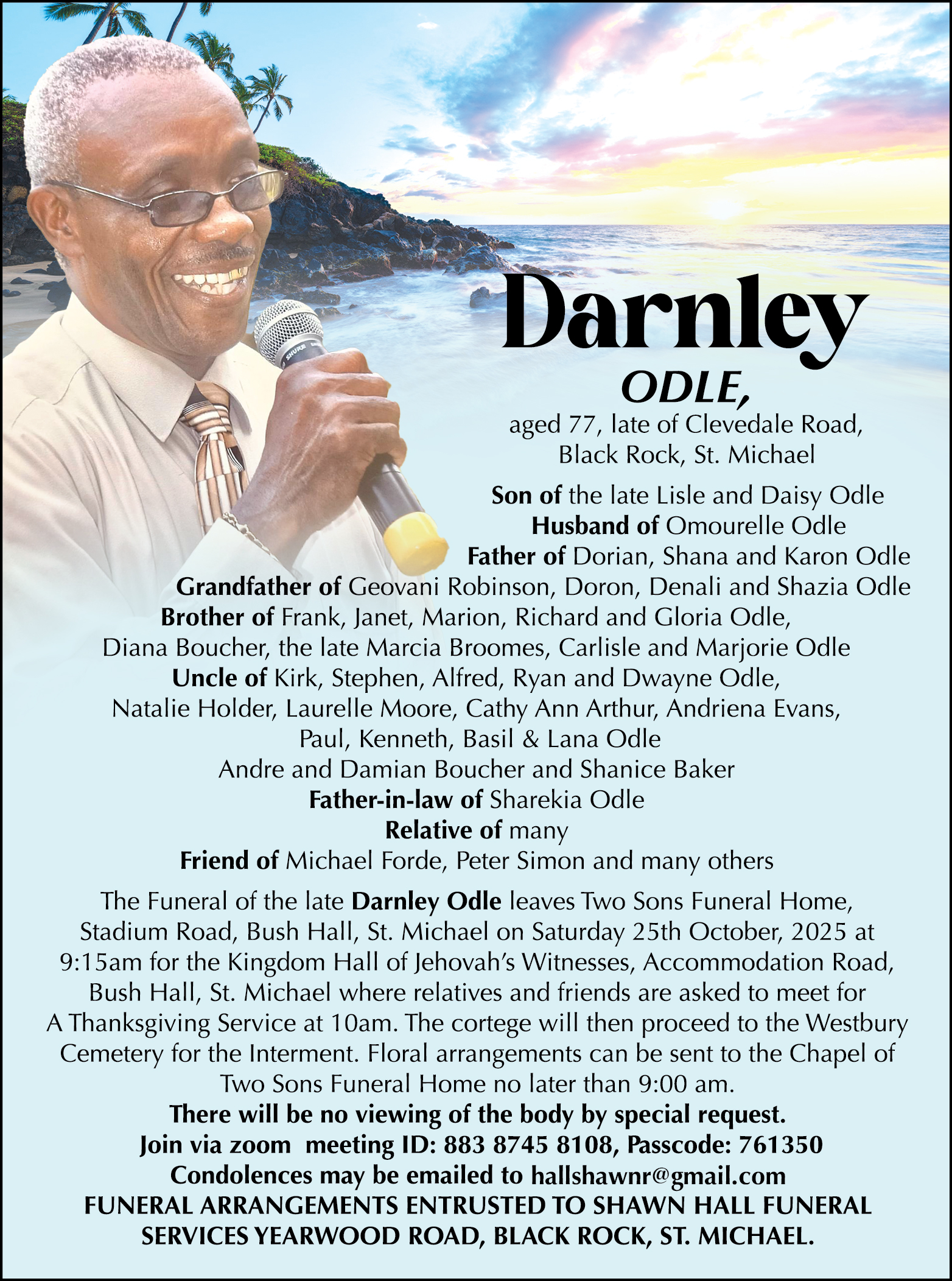 Darnley

ODLE,

aged 77, late of Clevedale Road,
Black Rock, St. Michael

Son of the late Lisle and Daisy Odle
Husband of Omourelle Odle
Father of Dorian, Shana and Karon Odle
Grandfather of Geovani Robinson, Doron, Denali and Shazia Odle
Brother of Frank, Janet, Marion, Richard and Gloria Odle,
Diana Boucher, the late Marcia Broomes, Carlisle and Marjorie Odle
Uncle of Kirk, Stephen, Alfred, Ryan and Dwayne Odle,
Natalie Holder, Laurelle Moore, Cathy Ann Arthur, Andriena Evans,
Paul, Kenneth, Basil & Lana Odle
Andre and Damian Boucher and Shanice Baker
Father-in-law of Sharekia Odle
Relative of many
Friend of Michael Forde, Peter Simon and many others

The Funeral of the late Darnley Odle leaves Two Sons Funeral Home, Stadium Road, Bush Hall, St. Michael on Saturday 25th October, 2025 at 9:15am for the Kingdom Hall of Jehovah's Witnesses, Accommodation Road, Bush Hall, St. Michael where relatives and friends are asked to meet for A Thanksgiving Service at 10am. The cortege will then proceed to the Westbury Cemetery for the Interment. Floral arrangements can be sent to the Chapel of Two Sons Funeral Home no later than 9:00 am.
There will be no viewing of the body by special request.
Join via zoom meeting ID: 883 8745 8108, Passcode: 761350
Condolences may be emailed to hallshawnr@gmail.com
FUNERAL ARRANGEMENTS ENTRUSTED TO SHAWN HALL FUNERAL SERVICES YEARWOOD ROAD, BLACK ROCK, ST. MICHAEL.